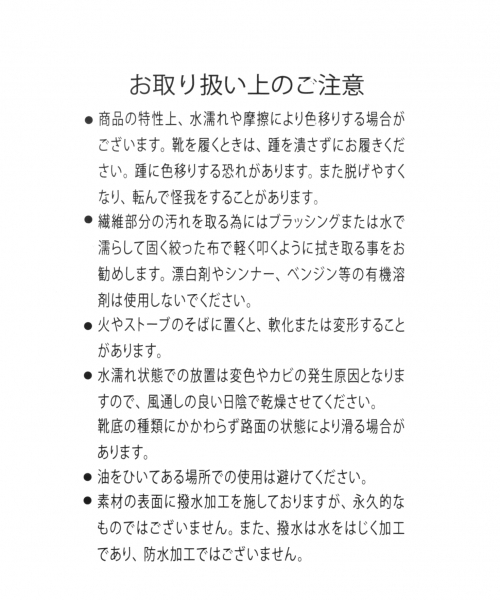 お取り扱い上のご注意

● 商品の特性上、水濡れや摩擦により色移りする場合がございます。靴を履くときは、踵を潰さずにお履きください。踵に色移りする恐れがあります。また脱げやすくなり、転んで怪我をすることがあります。

● 繊維部分の汚れを取る為にはブラッシングまたは水で濡らして固く絞った布で軽く叩くように拭き取る事をお勧めします。漂白剤やシンナー、ベンジン等の有機溶剤は使用しないでください。

● 火やストーブのそばに置くと、軟化または変形することがあります。

● 水濡れ状態での放置は変色やカビの発生原因となりますので、風通しの良い日陰で乾燥させてください。
靴底の種類にかかわらず路面の状態により滑る場合があります。

● 油をひいてある場所での使用は避けてください。

● 素材の表面に撥水加工を施しておりますが、永久的なものではございません。また、撥水は水をはじく加工であり、防水加工ではございません。